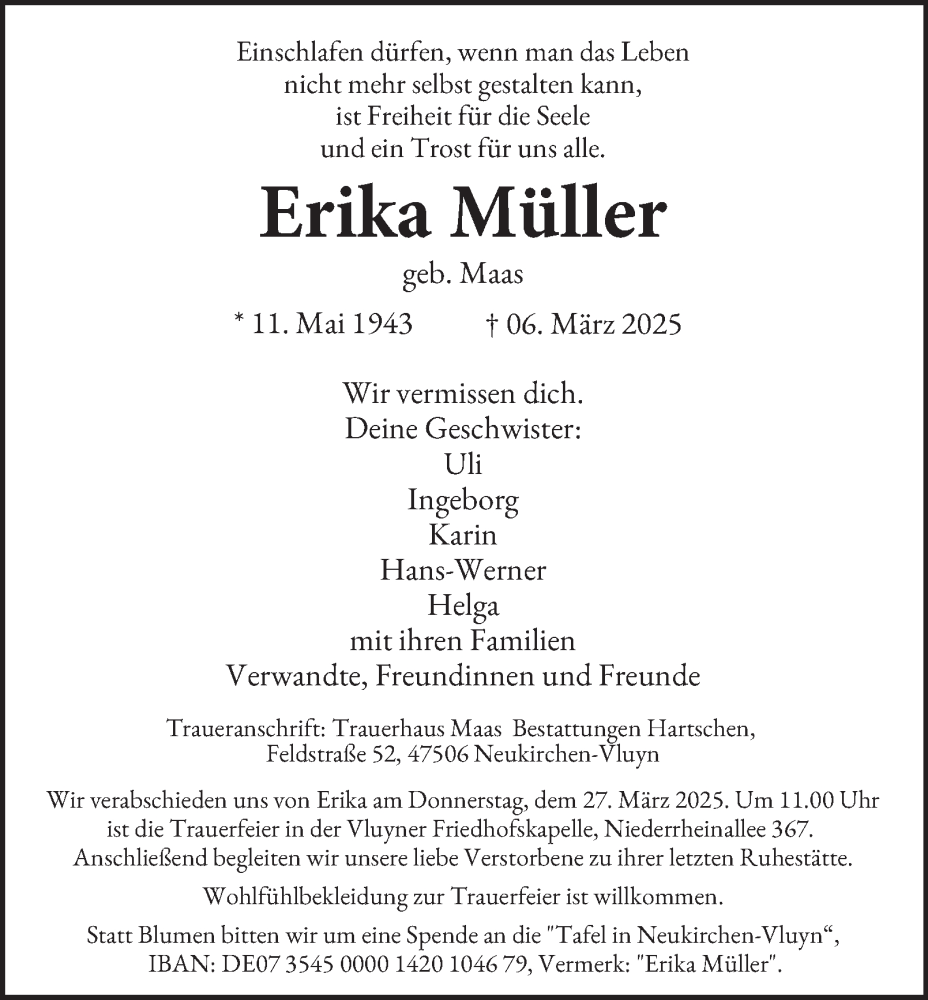 Einschlafen dürfen, wenn man das Leben
nicht mehr selbst gestalten kann,
ist Freiheit für die Seele
und ein Trost für uns alle.

Erika Müller

geb. Maas

* 11. Mai 1943 † 06. März 2025

Wir vermissen dich.
Deine Geschwister:
Uli
Ingeborg
Karin
Hans-Werner
Helga
mit ihren Familien
Verwandte, Freundinnen und Freunde

Traueranschrift: Trauerhaus Maas Bestattungen Hartschen,
Feldstraße 52, 47506 Neukirchen-Vluyn

Wir verabschieden uns von Erika am Donnerstag, dem 27. März 2025. Um 11.00 Uhr ist die Trauerfeier in der Vluyner Friedhofskapelle, Niederrheinallee 367. Anschließend begleiten wir unsere liebe Verstorbene zu ihrer letzten Ruhestätte.

Wohlfühlbekleidung zur Trauerfeier ist willkommen.

Statt Blumen bitten wir um eine Spende an die "Tafel in Neukirchen-Vluyn“,
IBAN: DE07 3545 0000 1420 1046 79, Vermerk: "Erika Müller".